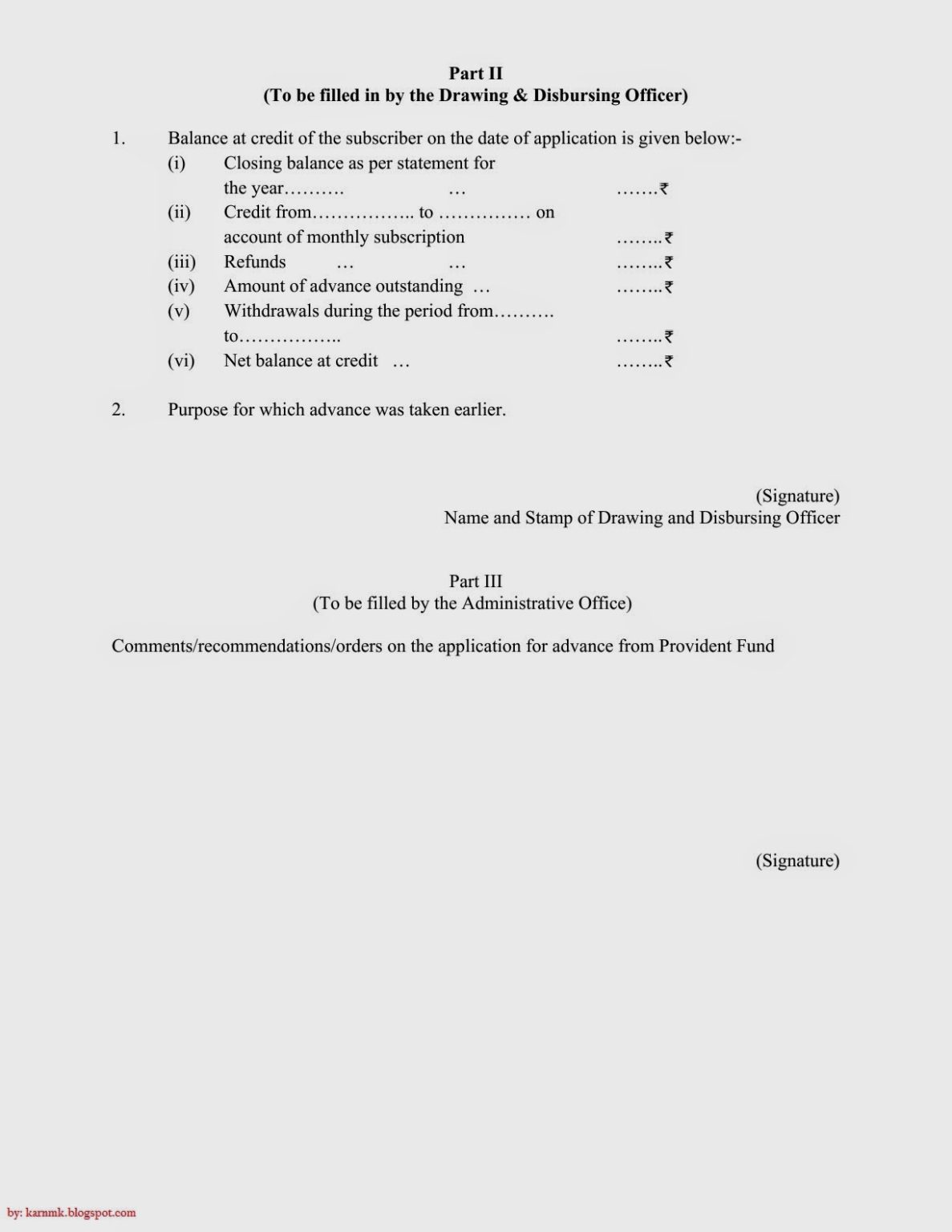 Part II
(To be filled in by the Drawing & Disbursing Officer)

1. Balance at credit of the subscriber on the date of application is given below:-
(i) Closing balance as per statement for the year………. … …….₹
(ii) Credit from…………….. to …………… on account of monthly subscription ……..₹
(iii) Refunds … … ……..₹
(iv) Amount of advance outstanding … ……..₹
(v) Withdrawals during the period from………. to…………….. ……..₹
(vi) Net balance at credit … ……..₹

2. Purpose for which advance was taken earlier.

(Signature)
Name and Stamp of Drawing and Disbursing Officer

Part III
(To be filled by the Administrative Office)

Comments/recommendations/orders on the application for advance from Provident Fund

(Signature)

by: karnmk.blogspot.com